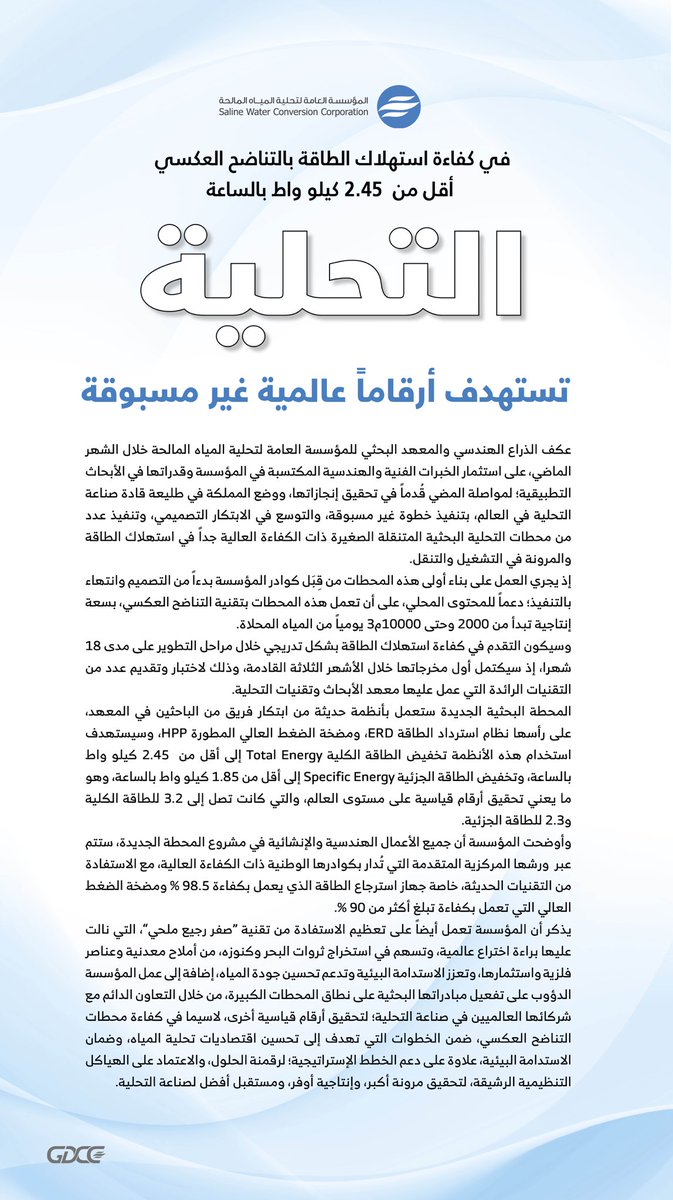 المؤسسة العامة لتحلية المياه المالحة
Saline Water Conversion Corporation

في كفاءة استهلاك الطاقة بالتناضح العكسي
أقل من 2.45 كيلو واط بالساعة

التحلية

تستهدف أرقاماً عالمية غير مسبوقة

عكف الذراع الهندسي والمعهد البحثي للمؤسسة العامة لتحلية المياه المالحة خلال الشهر الماضي، على استثمار الخبرات الفنية والهندسية المكتسبة في المؤسسة وقدراتها في الأبحاث التطبيقية؛ لمواصلة المضي قُدماً في تحقيق إنجازاتها، ووضع المملكة في طليعة قادة صناعة التحلية في العالم، بتنفيذ خطوة غير مسبوقة، والتوسع في الابتكار التصميمي، وتنفيذ عدد من محطات التحلية البحثية المتنقلة الصغيرة ذات الكفاءة العالية جداً في استهلاك الطاقة والمرونة في التشغيل والتنقل.

إذ يجري العمل على بناء أولى هذه المحطات من قِبَل كوادر المؤسسة بدءاً من التصميم وانتهاء بالتنفيذ؛ دعماً للمحتوى المحلي، على أن تعمل هذه المحطات بتقنية التناضح العكسي، بسعة إنتاجية تبدأ من 2000 وحتى 10000م3 يومياً من المياه المحلاة.

وسيكون التقدم في كفاءة استهلاك الطاقة بشكل تدريجي خلال مراحل التطوير على مدى 18 شهراً، إذ سيكتمل أول مخرجاتها خلال الأشهر الثلاثة القادمة، وذلك لاختبار وتقديم عدد من التقنيات الرائدة التي عمل عليها معهد الأبحاث وتقنيات التحلية.

المحطة البحثية الجديدة ستعمل بأنظمة حديثة من ابتكار فريق من الباحثين في المعهد، على رأسها نظام استرداد الطاقة ERD، ومضخة الضغط العالي المطورة HPP، وسيستهدف استخدام هذه الأنظمة تخفيض الطاقة الكلية Total Energy إلى أقل من 2.45 كيلو واط بالساعة، وتخفيض الطاقة الجزئية Specific Energy إلى أقل من 1.85 كيلو واط بالساعة، وهو ما يعني تحقيق أرقام قياسية على مستوى العالم، والتي كانت تصل إلى 3.2 للطاقة الكلية و2.3 للطاقة الجزئية.

وأوضحت المؤسسة أن جميع الأعمال الهندسية والإنشائية في مشروع المحطة الجديدة، ستتم عبر ورشها المركزية المتقدمة التي تُدار بكوادرها الوطنية ذات الكفاءة العالية، مع الاستفادة من التقنيات الحديثة، خاصة جهاز استرجاع الطاقة الذي يعمل بكفاءة 98.5 % ومضخة الضغط العالي التي تعمل بكفاءة تبلغ أكثر من 90 %.

يذكر أن المؤسسة تعمل أيضاً على تعظيم الاستفادة من تقنية "صفر رجيع ملحي"، التي نالت عليها براءة اختراع عالمية، وتسهم في استخراج ثروات البحر وكنوزه، من أملاح معدنية وعناصر فلزية واستثمارها، وتعزز الاستدامة البيئية وتدعم تحسين جودة المياه، إضافة إلى عمل المؤسسة الدؤوب على تفعيل مبادراتها البحثية على نطاق المحطات الكبيرة، من خلال التعاون الدائم مع شركائها العالميين في صناعة التحلية؛ لتحقيق أرقام قياسية أخرى، لاسيما في كفاءة محطات التناضح العكسي، ضمن الخطوات التي تهدف إلى تحسين اقتصاديات تحلية المياه، وضمان الاستدامة البيئية، علاوة على دعم الخطط الإستراتيجية؛ لرقمنة الحلول، والاعتماد على الهياكل التنظيمية الرشيقة، لتحقيق مرونة أكبر، وإنتاجية أوفر، ومستقبل أفضل لصناعة التحلية.

GDCE